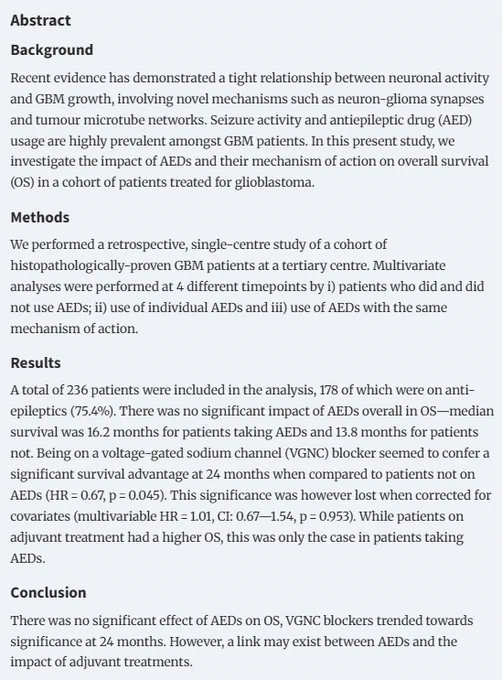 Abstract

Background

Recent evidence has demonstrated a tight relationship between neuronal activity and GBM growth, involving novel mechanisms such as neuron-glioma synapses and tumour microtube networks. Seizure activity and antiepileptic drug (AED) usage are highly prevalent amongst GBM patients. In this present study, we investigate the impact of AEDs and their mechanism of action on overall survival (OS) in a cohort of patients treated for glioblastoma.

Methods

We performed a retrospective, single-centre study of a cohort of histopathologically-proven GBM patients at a tertiary centre. Multivariate analyses were performed at 4 different timepoints by i) patients who did and did not use AEDs; ii) use of individual AEDs and iii) use of AEDs with the same mechanism of action.

Results

A total of 236 patients were included in the analysis, 178 of which were on anti-epileptics (75.4%). There was no significant impact of AEDs overall in OS—median survival was 16.2 months for patients taking AEDs and 13.8 months for patients not. Being on a voltage-gated sodium channel (VGNC) blocker seemed to confer a significant survival advantage at 24 months when compared to patients not on AEDs (HR = 0.67, p = 0.045). This significance was however lost when corrected for covariates (multivariable HR = 1.01, CI: 0.67—1.54, p = 0.953). While patients on adjuvant treatment had a higher OS, this was only the case in patients taking AEDs.

Conclusion

There was no significant effect of AEDs on OS, VGNC blockers trended towards significance at 24 months. However, a link may exist between AEDs and the impact of adjuvant treatments.